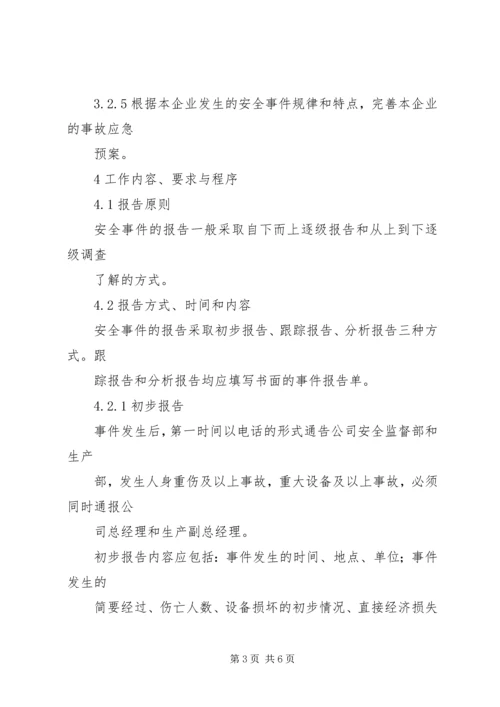 3.2.5 根据本企业发生的安全事件规律和特点，完善本企业的事故应急

预案。

4 工作内容、要求与程序

4.1 报告原则

安全事件的报告一般采取自下而上逐级报告和从上到下逐级调查

了解的方式。

4.2 报告方式、时间和内容

安全事件的报告采取初步报告、跟踪报告、分析报告三种方式。跟

踪报告和分析报告均应填写书面的事件报告单。

4.2.1 初步报告

事件发生后，第一时间以电话的形式通告公司安全监督部和生产

部，发生人身重伤及以上事故，重大设备及以上事故，必须同时通报公

司总经理和生产副总经理。

初步报告内容应包括：事件发生的时间、地点、单位；事件发生的

简要经过、伤亡人数、设备损坏的初步情况、直接经济损失

第 3 页 共 6 页